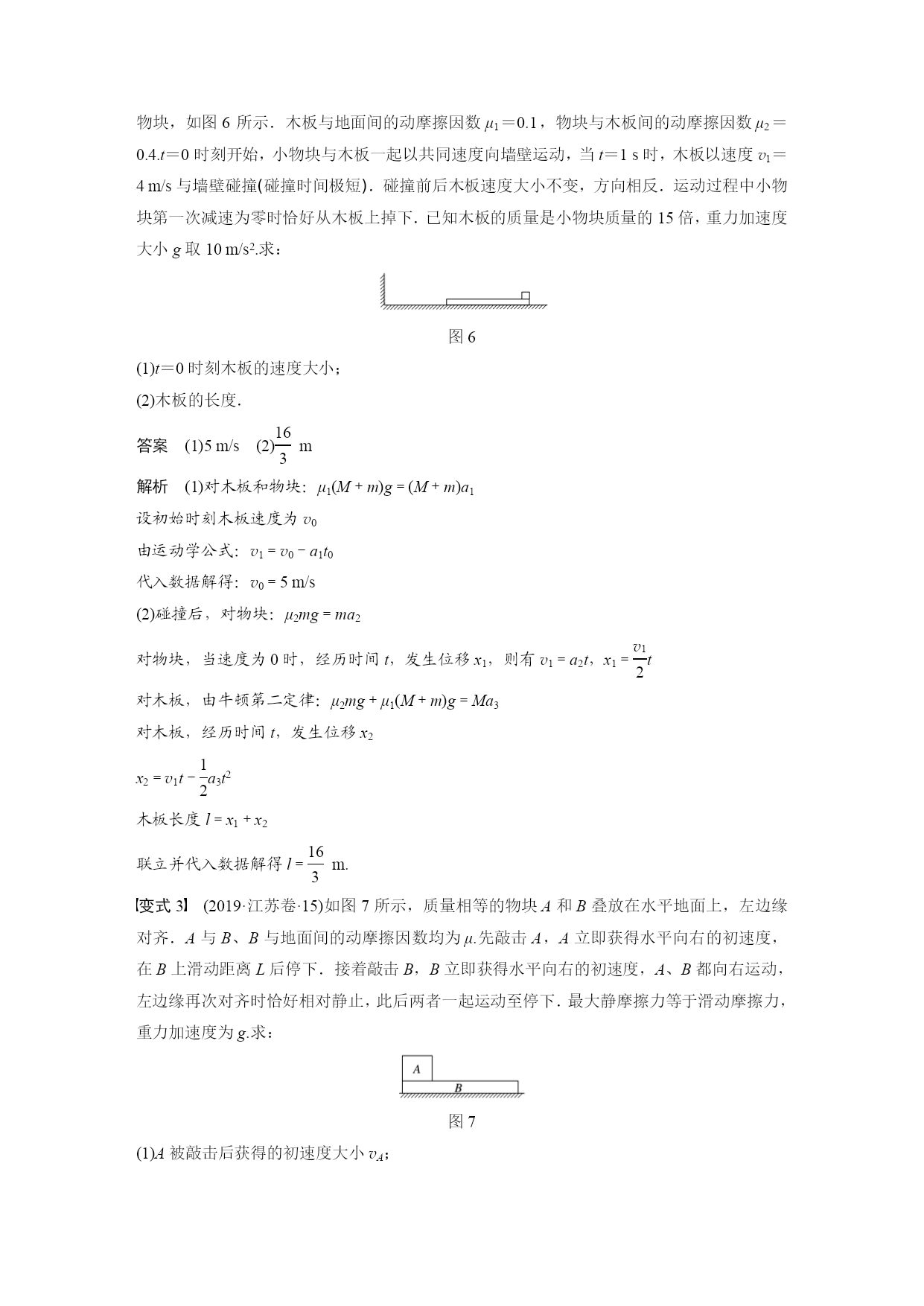 物块，如图 6 所示．木板与地面间的动摩擦因数 $\mu_1=0.1$，物块与木板间的动摩擦因数 $\mu_2=0.4$.$t=0$ 时刻开始，小物块与木板一起以共同速度向墙壁运动，当 $t=1$ s 时，木板以速度 $v_1=4$ m/s 与墙壁碰撞(碰撞时间极短)．碰撞前后木板速度大小不变，方向相反．运动过程中小物块第一次减速为零时恰好从木板上掉下．已知木板的质量是小物块质量的 15 倍，重力加速度大小 $g$ 取 10 m/s$^2$.求：

图 6

(1)$t=0$ 时刻木板的速度大小；

(2)木板的长度．

答案　(1)5 m/s　(2)$\frac{16}{3}$ m

解析　(1)对木板和物块：$\mu_1(M+m)g=(M+m)a_1$

设初始时刻木板速度为 $v_0$

由运动学公式：$v_1=v_0-a_1t_0$

代入数据解得：$v_0=5$ m/s

(2)碰撞后，对物块：$\mu_2mg=ma_2$

对物块，当速度为 0 时，经历时间 $t$，发生位移 $x_1$，则有 $v_1=a_2t$，$x_1=\frac{v_1}{2}t$

对木板，由牛顿第二定律：$\mu_2mg+\mu_1(M+m)g=Ma_3$

对木板，经历时间 $t$，发生位移 $x_2$

$x_2=v_1t-\frac{1}{2}a_3t^2$

木板长度 $l=x_1+x_2$

联立并代入数据解得 $l=\frac{16}{3}$ m.

【变式 3】 (2019·江苏卷·15)如图 7 所示，质量相等的物块 $A$ 和 $B$ 叠放在水平地面上，左边缘对齐．$A$ 与 $B$、$B$ 与地面间的动摩擦因数均为 $\mu$.先敲击 $A$，$A$ 立即获得水平向右的初速度，在 $B$ 上滑动距离 $L$ 后停下．接着敲击 $B$，$B$ 立即获得水平向右的初速度，$A$、$B$ 都向右运动，左边缘再次对齐时恰好相对静止，此后两者一起运动至停下．最大静摩擦力等于滑动摩擦力，重力加速度为 $g$.求：

A
B

图 7

(1)$A$ 被敲击后获得的初速度大小 $v_A$；